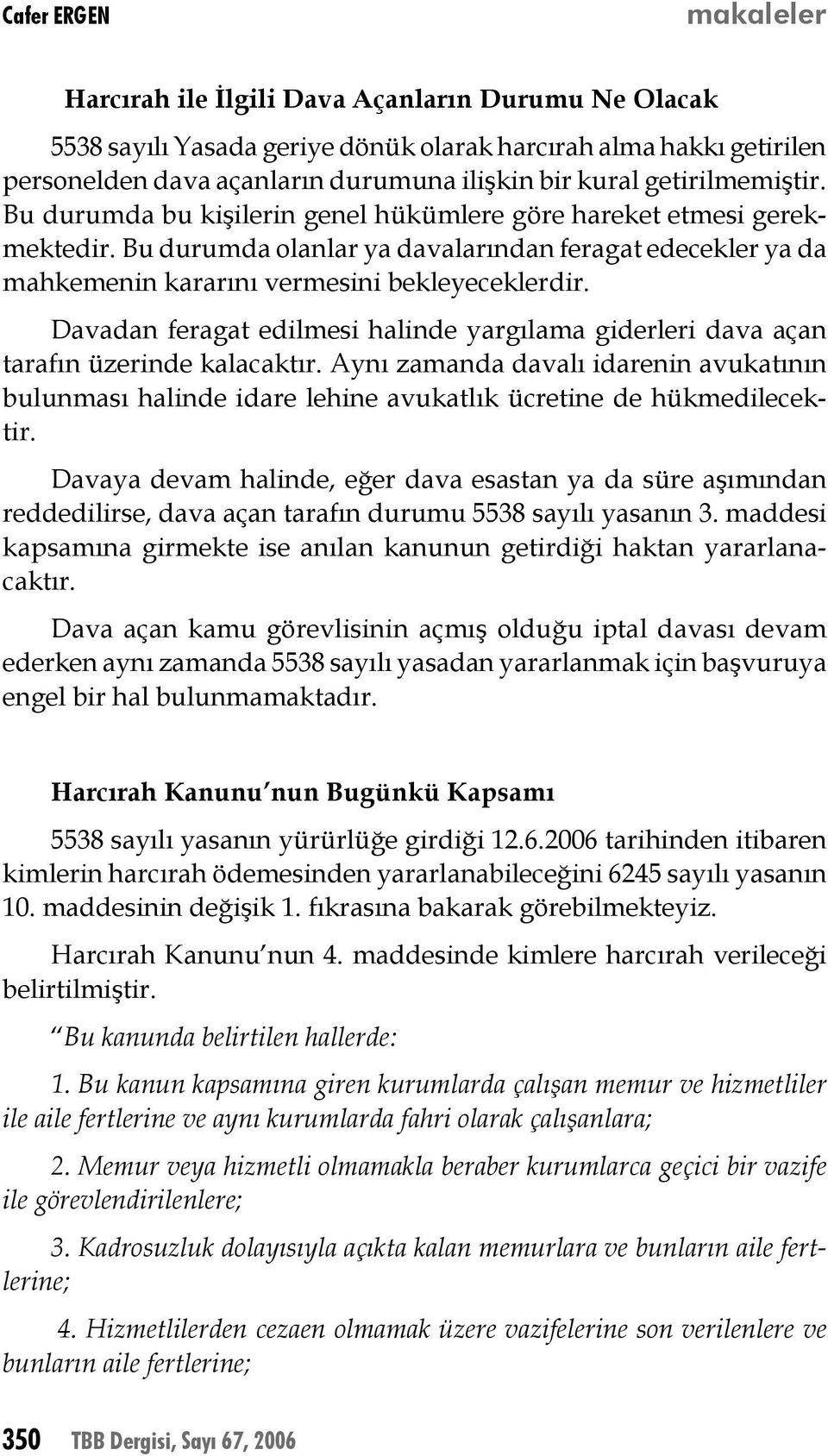 Cafer ERGEN makaleler

Harcırah ile İlgili Dava Açanların Durumu Ne Olacak

5538 sayılı Yasada geriye dönük olarak harcırah alma hakkı getirilen personelden dava açanların durumuna ilişkin bir kural getirilmemiştir. Bu durumda bu kişilerin genel hükümlere göre hareket etmesi gerekmektedir. Bu durumda olanlar ya davalarından feragat edecekler ya da mahkemenin kararını vermesini bekleyeceklerdir.

Davadan feragat edilmesi halinde yargılama giderleri dava açan tarafın üzerinde kalacaktır. Aynı zamanda davalı idarenin avukatının bulunması halinde idare lehine avukatlık ücretine de hükmedilecektir.

Davaya devam halinde, eğer dava esastan ya da süre aşımından reddedilirse, dava açan tarafın durumu 5538 sayılı yasanın 3. maddesi kapsamına girmekte ise anılan kanunun getirdiği haktan yararlanacaktır.

Dava açan kamu görevlisinin açmış olduğu iptal davası devam ederken aynı zamanda 5538 sayılı yasadan yararlanmak için başvuruya engel bir hal bulunmamaktadır.

Harcırah Kanunu'nun Bugünkü Kapsamı

5538 sayılı yasanın yürürlüğe girdiği 12.6.2006 tarihinden itibaren kimlerin harcırah ödemesinden yararlanabileceğini 6245 sayılı yasanın 10. maddesinin değişik 1. fıkrasına bakarak görebilmekteyiz.

Harcırah Kanunu'nun 4. maddesinde kimlere harcırah verileceği belirtilmiştir.

"Bu kanunda belirtilen hallerde:

1. Bu kanun kapsamına giren kurumlarda çalışan memur ve hizmetliler ile aile fertlerine ve aynı kurumlarda fahri olarak çalışanlara;

2. Memur veya hizmetli olmamakla beraber kurumlarca geçici bir vazife ile görevlendirilenlere;

3. Kadrosuzluk dolayısıyla açıkta kalan memurlara ve bunların aile fertlerine;

4. Hizmetlilerden cezaen olmamak üzere vazifelerine son verilenlere ve bunların aile fertlerine;

350 TBB Dergisi, Sayı 67, 2006